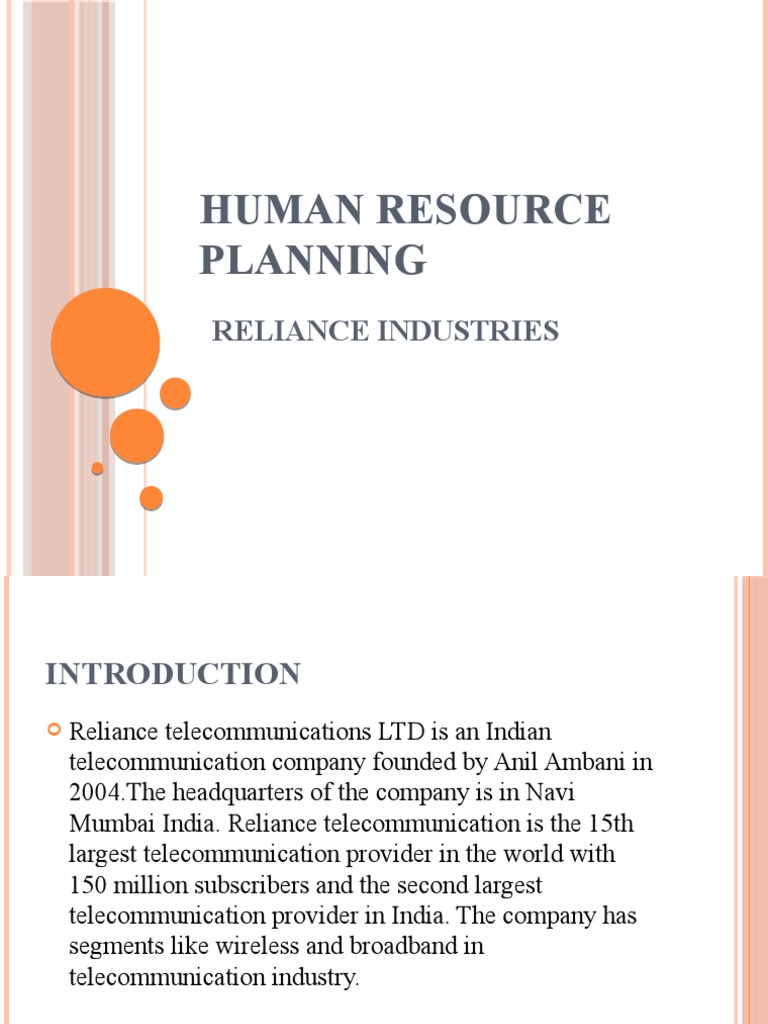 HUMAN RESOURCE PLANNING

RELIANCE INDUSTRIES

INTRODUCTION

Reliance telecommunications LTD is an Indian telecommunication company founded by Anil Ambani in 2004.The headquarters of the company is in Navi Mumbai India. Reliance telecommunication is the 15th largest telecommunication provider in the world with 150 million subscribers and the second largest telecommunication provider in India. The company has segments like wireless and broadband in telecommunication industry.